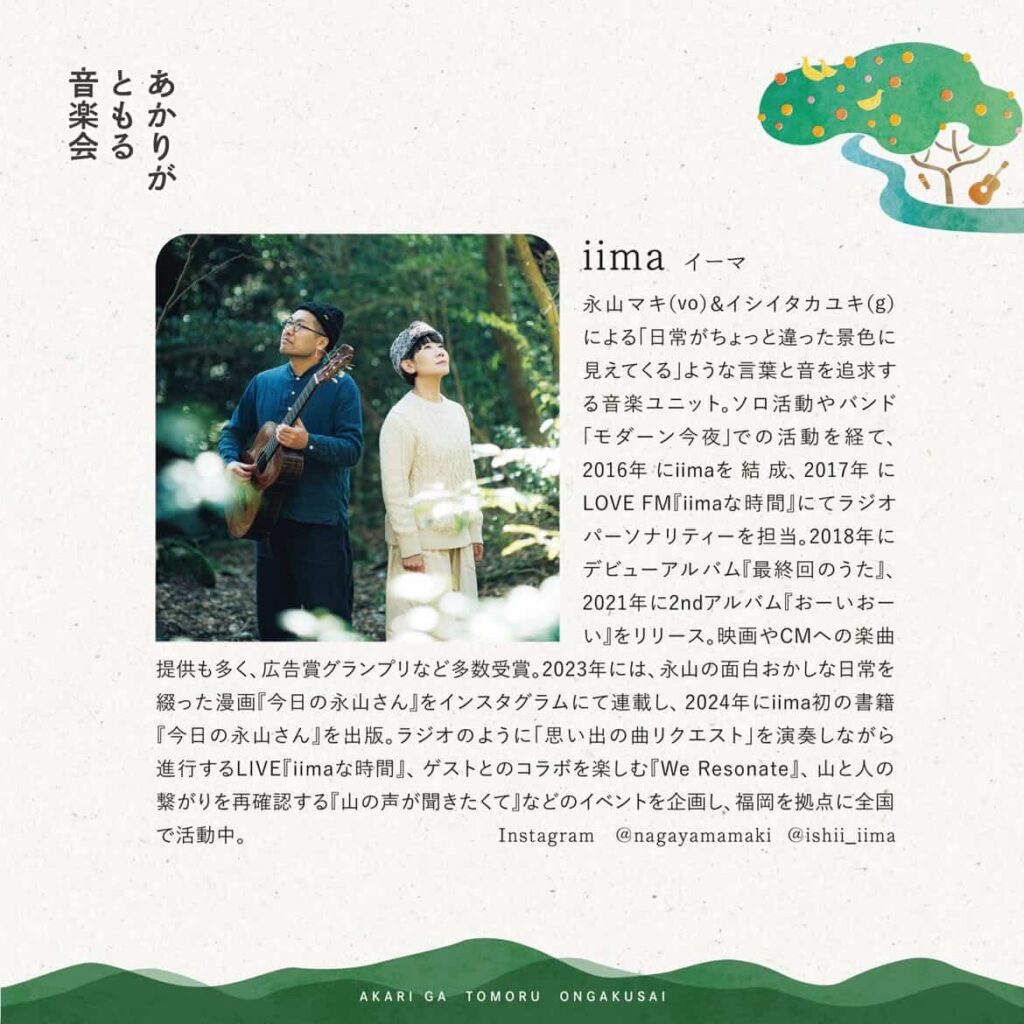 あかりがともる音楽会

iima イーマ

永山マキ(vo)&イシイタカユキ(g)による「日常がちょっと違った景色に見えてくる」ような言葉と音を追求する音楽ユニット。ソロ活動やバンド「モダーン今夜」での活動を経て、2016年にiimaを結成、2017年にLOVE FM『iimaな時間』にてラジオパーソナリティーを担当。2018年にデビューアルバム『最終回のうた』、2021年に2ndアルバム『おーいおーい』をリリース。映画やCMへの楽曲提供も多く、広告賞グランプリなど多数受賞。2023年には、永山の面白おかしな日常を綴った漫画『今日の永山さん』をインスタグラムにて連載し、2024年にiima初の書籍『今日の永山さん』を出版。ラジオのように「思い出の曲リクエスト」を演奏しながら進行するLIVE『iimaな時間』、ゲストとのコラボを楽しむ『We Resonate』、山と人の繋がりを再確認する『山の声が聞きたくて』などのイベントを企画し、福岡を拠点に全国で活動中。

Instagram @nagayamamaki @ishii_iima

AKARI GA TOMORU ONGAKUSAI